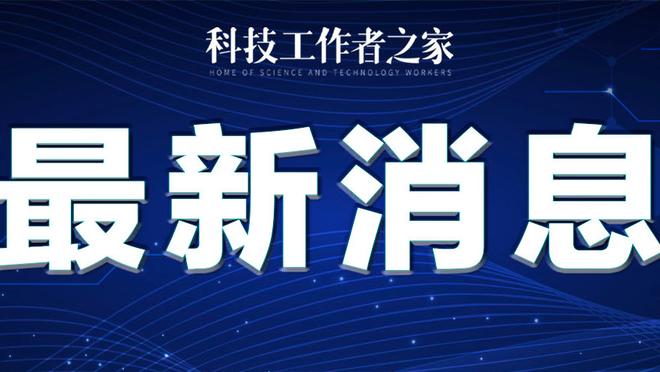 科技工作者之家
HOME OF SCIENCE AND TECHNOLOGY WORKERS

最新消息